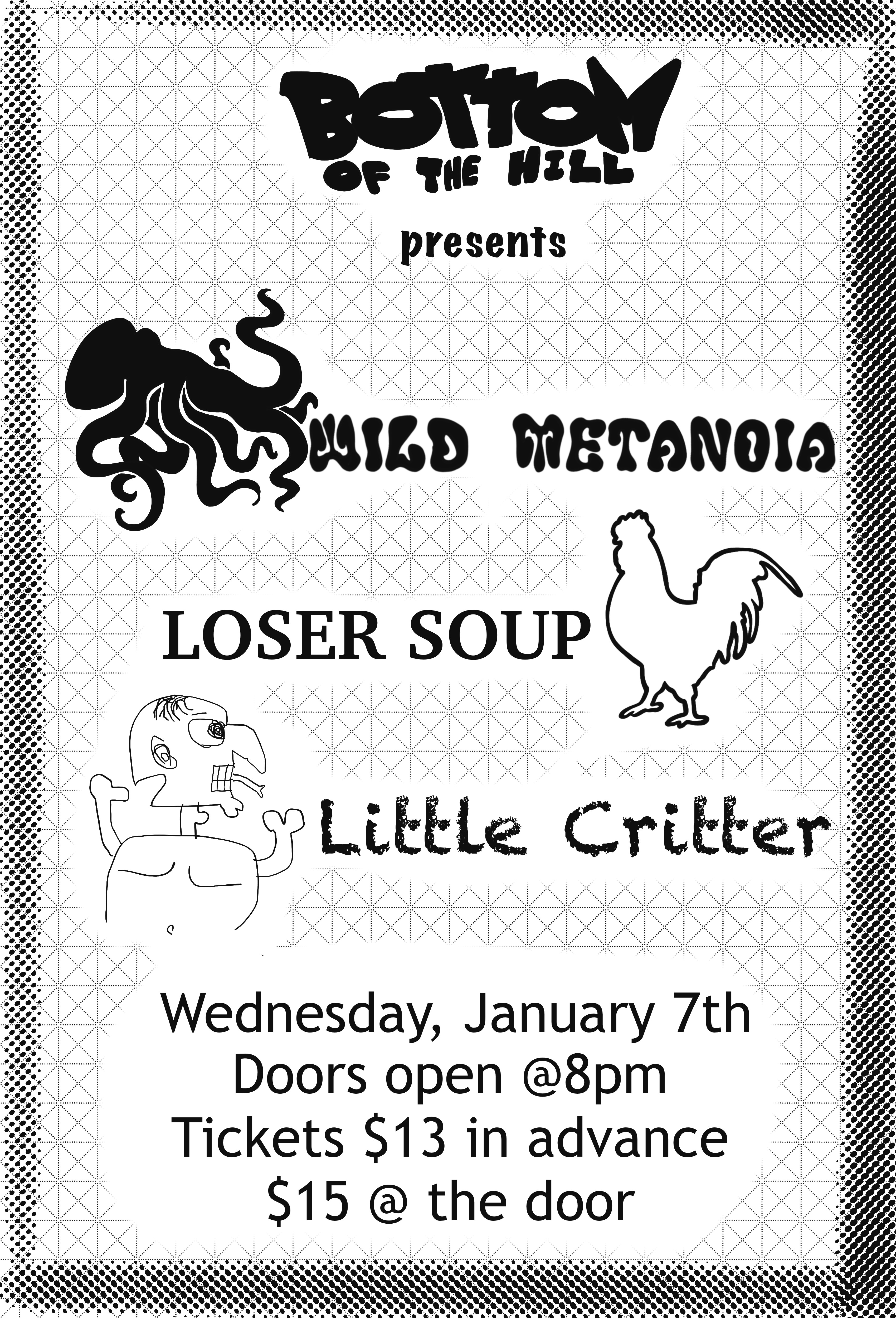 BOTTOM
OF THE HILL

presents

WILD METANOIA

LOSER SOUP

Little Critter

Wednesday, January 7th
Doors open @8pm
Tickets $13 in advance
$15 @ the door